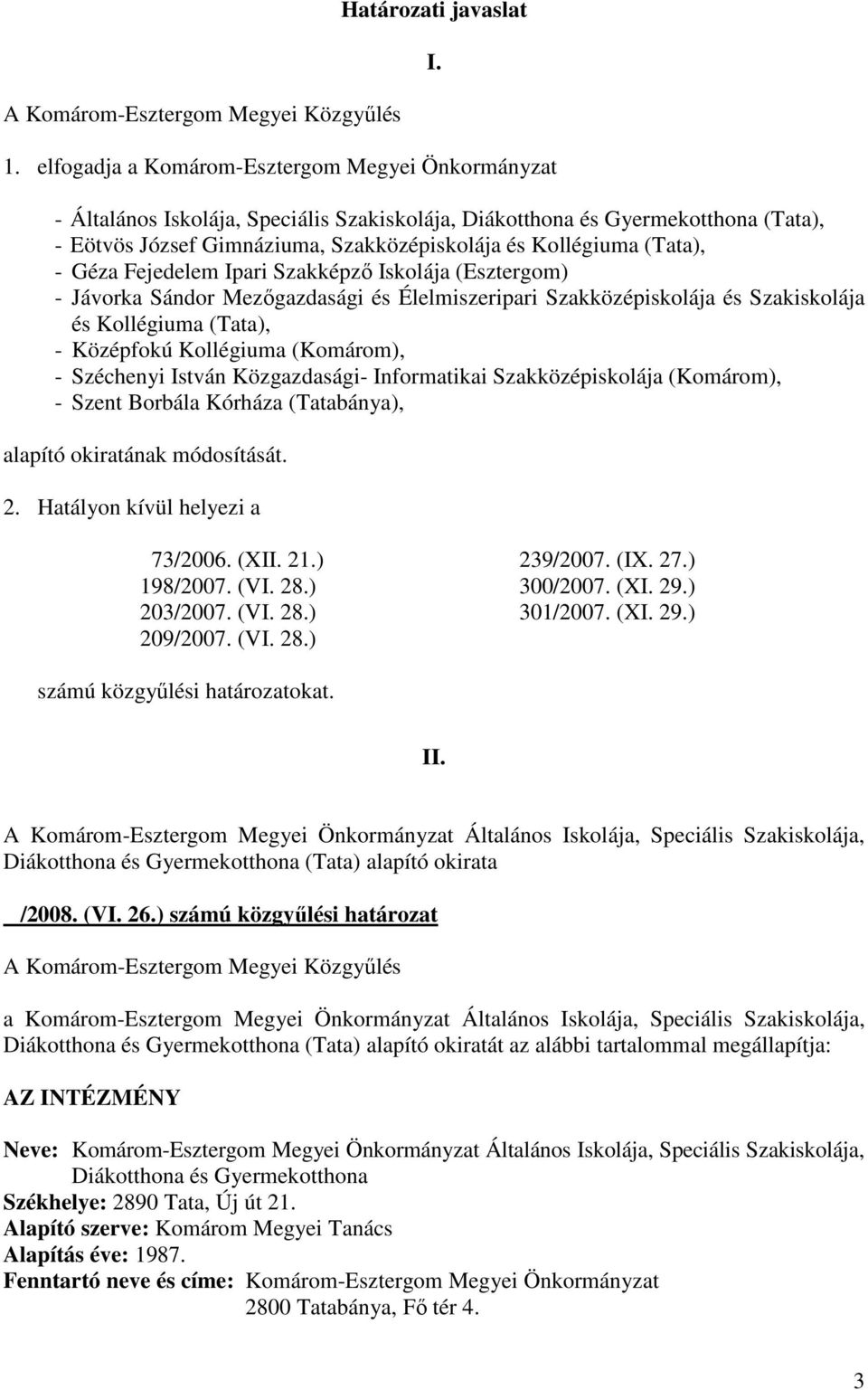 Határozati javaslat

I.

A Komárom-Esztergom Megyei Közgyűlés

1. elfogadja a Komárom-Esztergom Megyei Önkormányzat

- Általános Iskolája, Speciális Szakiskolája, Diákotthona és Gyermekotthona (Tata),
- Eötvös József Gimnáziuma, Szakközépiskolája és Kollégiuma (Tata),
- Géza Fejedelem Ipari Szakképző Iskolája (Esztergom)
- Jávorka Sándor Mezőgazdasági és Élelmiszeripari Szakközépiskolája és Szakiskolája és Kollégiuma (Tata),
- Középfokú Kollégiuma (Komárom),
- Széchenyi István Közgazdasági- Informatikai Szakközépiskolája (Komárom),
- Szent Borbála Kórháza (Tatabánya),

alapító okiratának módosítását.

2. Hatályon kívül helyezi a

73/2006. (XII. 21.)
198/2007. (VI. 28.)
203/2007. (VI. 28.)
209/2007. (VI. 28.)

239/2007. (IX. 27.)
300/2007. (XI. 29.)
301/2007. (XI. 29.)

számú közgyűlési határozatokat.

II.

A Komárom-Esztergom Megyei Önkormányzat Általános Iskolája, Speciális Szakiskolája, Diákotthona és Gyermekotthona (Tata) alapító okirata

/2008. (VI. 26.) számú közgyűlési határozat

A Komárom-Esztergom Megyei Közgyűlés

a Komárom-Esztergom Megyei Önkormányzat Általános Iskolája, Speciális Szakiskolája, Diákotthona és Gyermekotthona (Tata) alapító okiratát az alábbi tartalommal megállapítja:

AZ INTÉZMÉNY

Neve: Komárom-Esztergom Megyei Önkormányzat Általános Iskolája, Speciális Szakiskolája, Diákotthona és Gyermekotthona
Székhelye: 2890 Tata, Új út 21.
Alapító szerve: Komárom Megyei Tanács
Alapítás éve: 1987.
Fenntartó neve és címe: Komárom-Esztergom Megyei Önkormányzat
2800 Tatabánya, Fő tér 4.

3